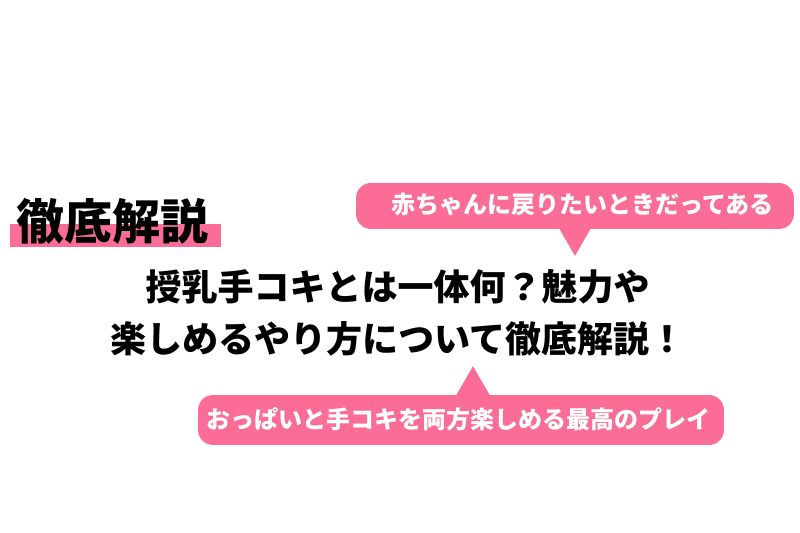 徹底解説

赤ちゃんに戻りたいときだってある

授乳手コキとは一体何？魅力や楽しめるやり方について徹底解説！

おっぱいと手コキを両方楽しめる最高のプレイ